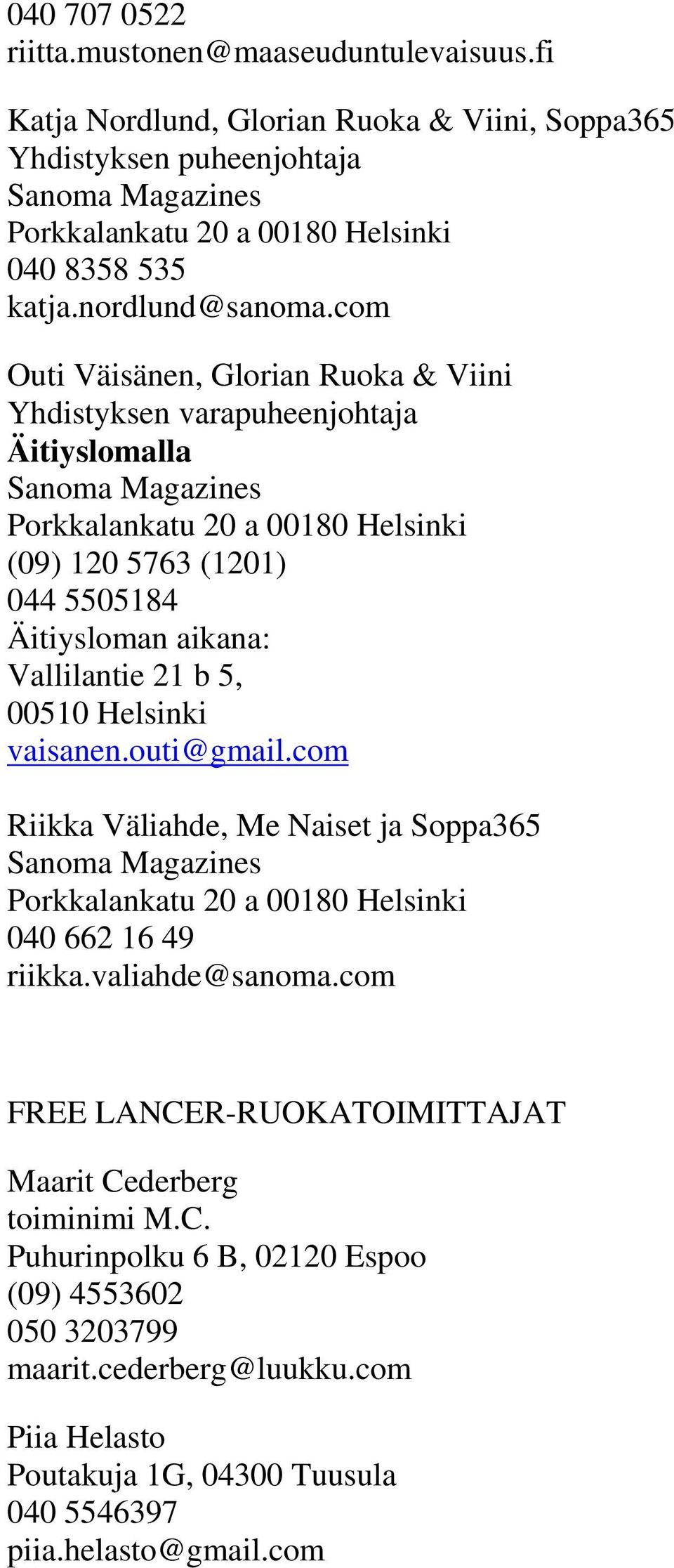 040 707 0522
riitta.mustonen@maaseuduntulevaisuus.fi

Katja Nordlund, Glorian Ruoka & Viini, Soppa365
Yhdistyksen puheenjohtaja
Sanoma Magazines
Porkkalankatu 20 a 00180 Helsinki
040 8358 535
katja.nordlund@sanoma.com

Outi Väisänen, Glorian Ruoka & Viini
Yhdistyksen varapuheenjohtaja
Äitiyslomalla
Sanoma Magazines
Porkkalankatu 20 a 00180 Helsinki
(09) 120 5763 (1201)
044 5505184
Äitiysloman aikana:
Vallilantie 21 b 5,
00510 Helsinki
vaisanen.outi@gmail.com

Riikka Väliahde, Me Naiset ja Soppa365
Sanoma Magazines
Porkkalankatu 20 a 00180 Helsinki
040 662 16 49
riikka.valiahde@sanoma.com

FREE LANCER-RUOKATOIMITTAJAT

Maarit Cederberg
toiminimi M.C.
Puhurinpolku 6 B, 02120 Espoo
(09) 4553602
050 3203799
maarit.cederberg@luukku.com

Piia Helasto
Poutakuja 1G, 04300 Tuusula
040 5546397
piia.helasto@gmail.com